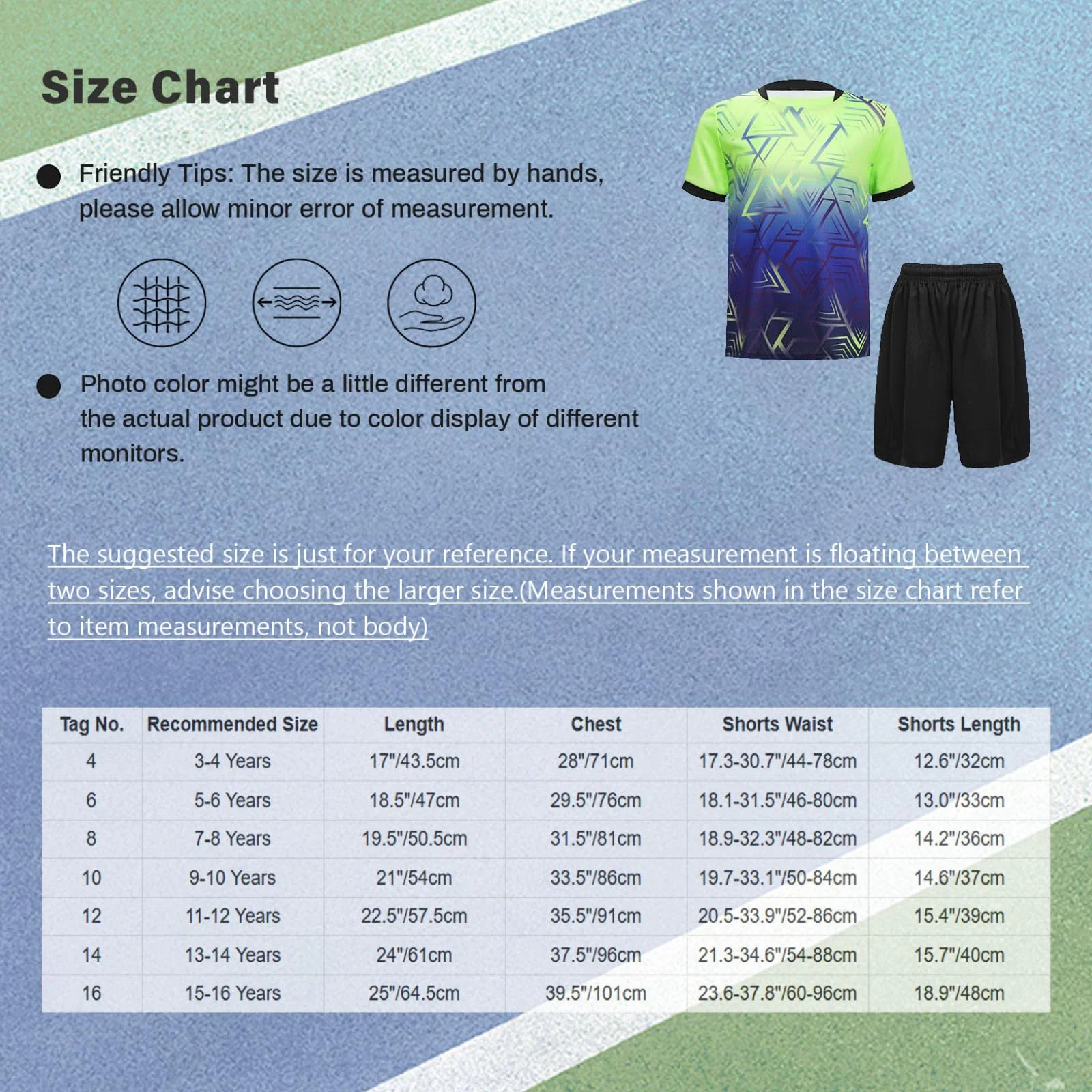 Size Chart

Friendly Tips: The size is measured by hands, please allow minor error of measurement.

Photo color might be a little different from the actual product due to color display of different monitors.

The suggested size is just for your reference. If your measurement is floating between two sizes, advise choosing the larger size.(Measurements shown in the size chart refer to item measurements, not body)

| Tag No. | Recommended Size | Length | Chest | Shorts Waist | Shorts Length |
|---|---|---|---|---|---|
| 4 | 3-4 Years | 17"/43.5cm | 28"/71cm | 17.3-30.7"/44-78cm | 12.6"/32cm |
| 6 | 5-6 Years | 18.5"/47cm | 29.5"/76cm | 18.1-31.5"/46-80cm | 13.0"/33cm |
| 8 | 7-8 Years | 19.5"/50.5cm | 31.5"/81cm | 18.9-32.3"/48-82cm | 14.2"/36cm |
| 10 | 9-10 Years | 21"/54cm | 33.5"/86cm | 19.7-33.1"/50-84cm | 14.6"/37cm |
| 12 | 11-12 Years | 22.5"/57.5cm | 35.5"/91cm | 20.5-33.9"/52-86cm | 15.4"/39cm |
| 14 | 13-14 Years | 24"/61cm | 37.5"/96cm | 21.3-34.6"/54-88cm | 15.7"/40cm |
| 16 | 15-16 Years | 25"/64.5cm | 39.5"/101cm | 23.6-37.8"/60-96cm | 18.9"/48cm |